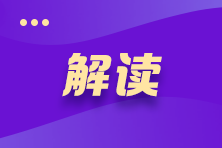 解读